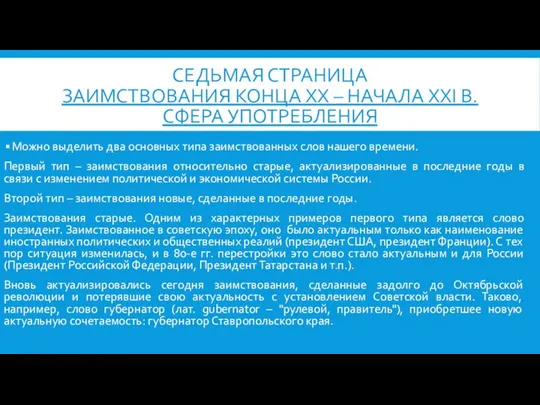 СЕДЬМАЯ СТРАНИЦА
ЗАИМСТВОВАНИЯ КОНЦА XX – НАЧАЛА XXI В.
СФЕРА УПОТРЕБЛЕНИЯ

▪ Можно выделить два основных типа заимствованных слов нашего времени.

Первый тип – заимствования относительно старые, актуализированные в последние годы в связи с изменением политической и экономической системы России.

Второй тип – заимствования новые, сделанные в последние годы.

Заимствования старые. Одним из характерных примеров первого типа является слово президент. Заимствованное в советскую эпоху, оно было актуальным только как наименование иностранных политических и общественных реалий (президент США, президент Франции). С тех пор ситуация изменилась, и в 80-е гг. перестройки это слово стало актуальным и для России (Президент Российской Федерации, Президент Татарстана и т.п.).

Вновь актуализировались сегодня заимствования, сделанные задолго до Октябрьской революции и потерявшие свою актуальность с установлением Советской власти. Таково, например, слово губернатор (лат. gubernator – "рулевой, правитель"), приобретшее новую актуальную сочетаемость: губернатор Ставропольского края.